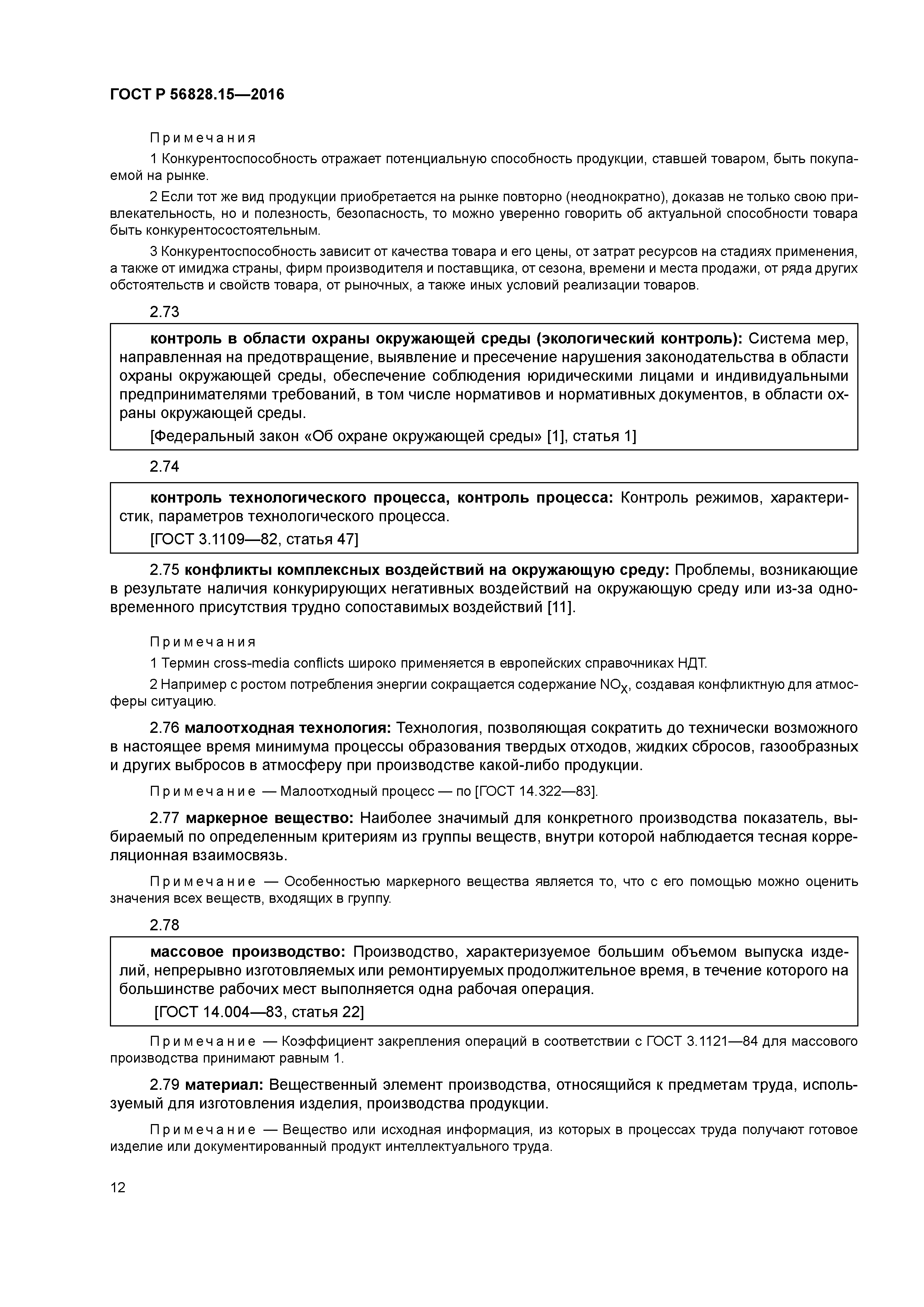 ГОСТ Р 56828.15—2016

Примечания

1 Конкурентоспособность отражает потенциальную способность продукции, ставшей товаром, быть покупаемой на рынке.

2 Если тот же вид продукции приобретается на рынке повторно (неоднократно), доказав не только свою привлекательность, но и полезность, безопасность, то можно уверенно говорить об актуальной способности товара быть конкурентосостоятельным.

3 Конкурентоспособность зависит от качества товара и его цены, от затрат ресурсов на стадиях применения, а также от имиджа страны, фирм производителя и поставщика, от сезона, времени и места продажи, от ряда других обстоятельств и свойств товара, от рыночных, а также иных условий реализации товаров.

2.73

контроль в области охраны окружающей среды (экологический контроль): Система мер, направленная на предотвращение, выявление и пресечение нарушения законодательства в области охраны окружающей среды, обеспечение соблюдения юридическими лицами и индивидуальными предпринимателями требований, в том числе нормативов и нормативных документов, в области охраны окружающей среды.

[Федеральный закон «Об охране окружающей среды» [1], статья 1]

2.74

контроль технологического процесса, контроль процесса: Контроль режимов, характеристик, параметров технологического процесса.

[ГОСТ 3.1109—82, статья 47]

2.75 конфликты комплексных воздействий на окружающую среду: Проблемы, возникающие в результате наличия конкурирующих негативных воздействий на окружающую среду или из-за одновременного присутствия трудно сопоставимых воздействий [11].

Примечания

1 Термин cross-media conflicts широко применяется в европейских справочниках НДТ.

2 Например с ростом потребления энергии сокращается содержание $NO_X$, создавая конфликтную для атмосферы ситуацию.

2.76 малоотходная технология: Технология, позволяющая сократить до технически возможного в настоящее время минимума процессы образования твердых отходов, жидких сбросов, газообразных и других выбросов в атмосферу при производстве какой-либо продукции.

Примечание — Малоотходный процесс — по [ГОСТ 14.322—83].

2.77 маркерное вещество: Наиболее значимый для конкретного производства показатель, выбираемый по определенным критериям из группы веществ, внутри которой наблюдается тесная корреляционная взаимосвязь.

Примечание — Особенностью маркерного вещества является то, что с его помощью можно оценить значения всех веществ, входящих в группу.

2.78

массовое производство: Производство, характеризуемое большим объемом выпуска изделий, непрерывно изготовляемых или ремонтируемых продолжительное время, в течение которого на большинстве рабочих мест выполняется одна рабочая операция.

[ГОСТ 14.004—83, статья 22]

Примечание — Коэффициент закрепления операций в соответствии с ГОСТ 3.1121—84 для массового производства принимают равным 1.

2.79 материал: Вещественный элемент производства, относящийся к предметам труда, используемый для изготовления изделия, производства продукции.

Примечание — Вещество или исходная информация, из которых в процессах труда получают готовое изделие или документированный продукт интеллектуального труда.

12